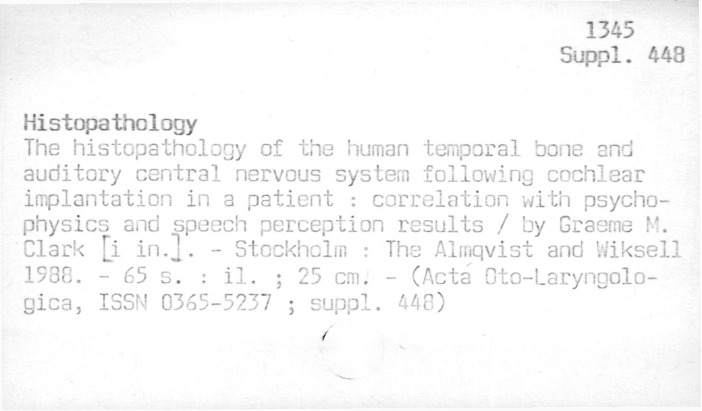 1345
Suppl. 448

Histopathology

The histopathology of the human temporal bone and auditory central nervous system following cochlear implantation in a patient : correlation with psychophysics and speech perception results / by Graeme M. Clark [i in.]. - Stockholm : The Almqvist and Wiksell 1988. - 65 s. : il. ; 25 cm. - (Acta Oto-Laryngologica, ISSN 0365-5237 ; suppl. 448)